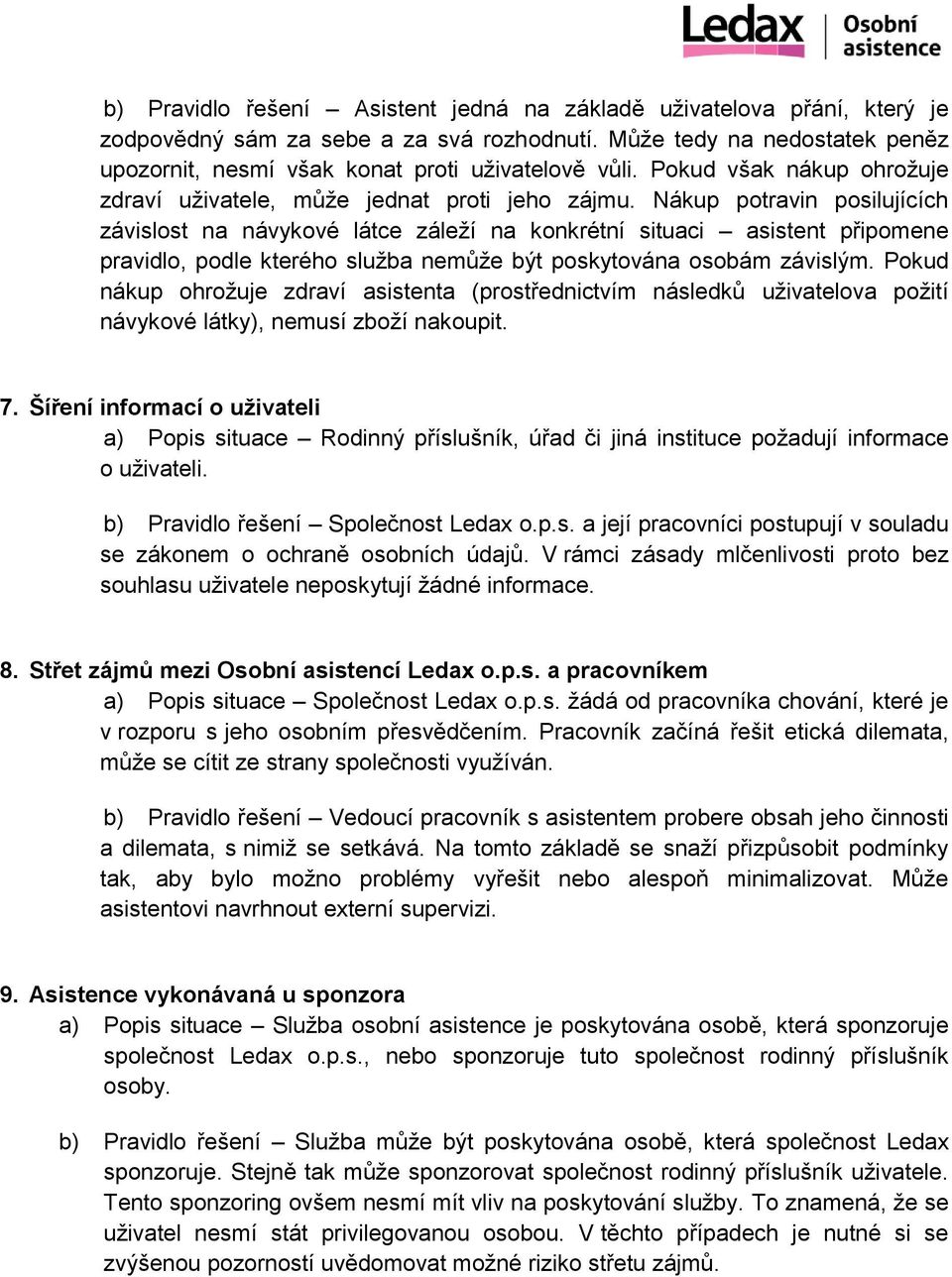 Ledax Osobní asistence

b) Pravidlo řešení – Asistent jedná na základě uživatelova přání, který je zodpovědný sám za sebe a za svá rozhodnutí. Může tedy na nedostatek peněz upozornit, nesmí však konat proti uživatelově vůli. Pokud však nákup ohrožuje zdraví uživatele, může jednat proti jeho zájmu. Nákup potravin posilujících závislost na návykové látce záleží na konkrétní situaci – asistent připomene pravidlo, podle kterého služba nemůže být poskytována osobám závislým. Pokud nákup ohrožuje zdraví asistenta (prostřednictvím následků uživatelova požití návykové látky), nemusí zboží nakoupit.

7. Šíření informací o uživateli

a) Popis situace – Rodinný příslušník, úřad či jiná instituce požadují informace o uživateli.

b) Pravidlo řešení – Společnost Ledax o.p.s. a její pracovníci postupují v souladu se zákonem o ochraně osobních údajů. V rámci zásady mlčenlivosti proto bez souhlasu uživatele neposkytují žádné informace.

8. Střet zájmů mezi Osobní asistencí Ledax o.p.s. a pracovníkem

a) Popis situace – Společnost Ledax o.p.s. žádá od pracovníka chování, které je v rozporu s jeho osobním přesvědčením. Pracovník začíná řešit etická dilemata, může se cítit ze strany společnosti využíván.

b) Pravidlo řešení – Vedoucí pracovník s asistentem probere obsah jeho činnosti a dilemata, s nimiž se setkává. Na tomto základě se snaží přizpůsobit podmínky tak, aby bylo možno problémy vyřešit nebo alespoň minimalizovat. Může asistentovi navrhnout externí supervizi.

9. Asistence vykonávaná u sponzora

a) Popis situace – Služba osobní asistence je poskytována osobě, která sponzoruje společnost Ledax o.p.s., nebo sponzoruje tuto společnost rodinný příslušník osoby.

b) Pravidlo řešení – Služba může být poskytována osobě, která společnost Ledax sponzoruje. Stejně tak může sponzorovat společnost rodinný příslušník uživatele. Tento sponzoring ovšem nesmí mít vliv na poskytování služby. To znamená, že se uživatel nesmí stát privilegovanou osobou. V těchto případech je nutné si se zvýšenou pozorností uvědomovat možné riziko střetu zájmů.